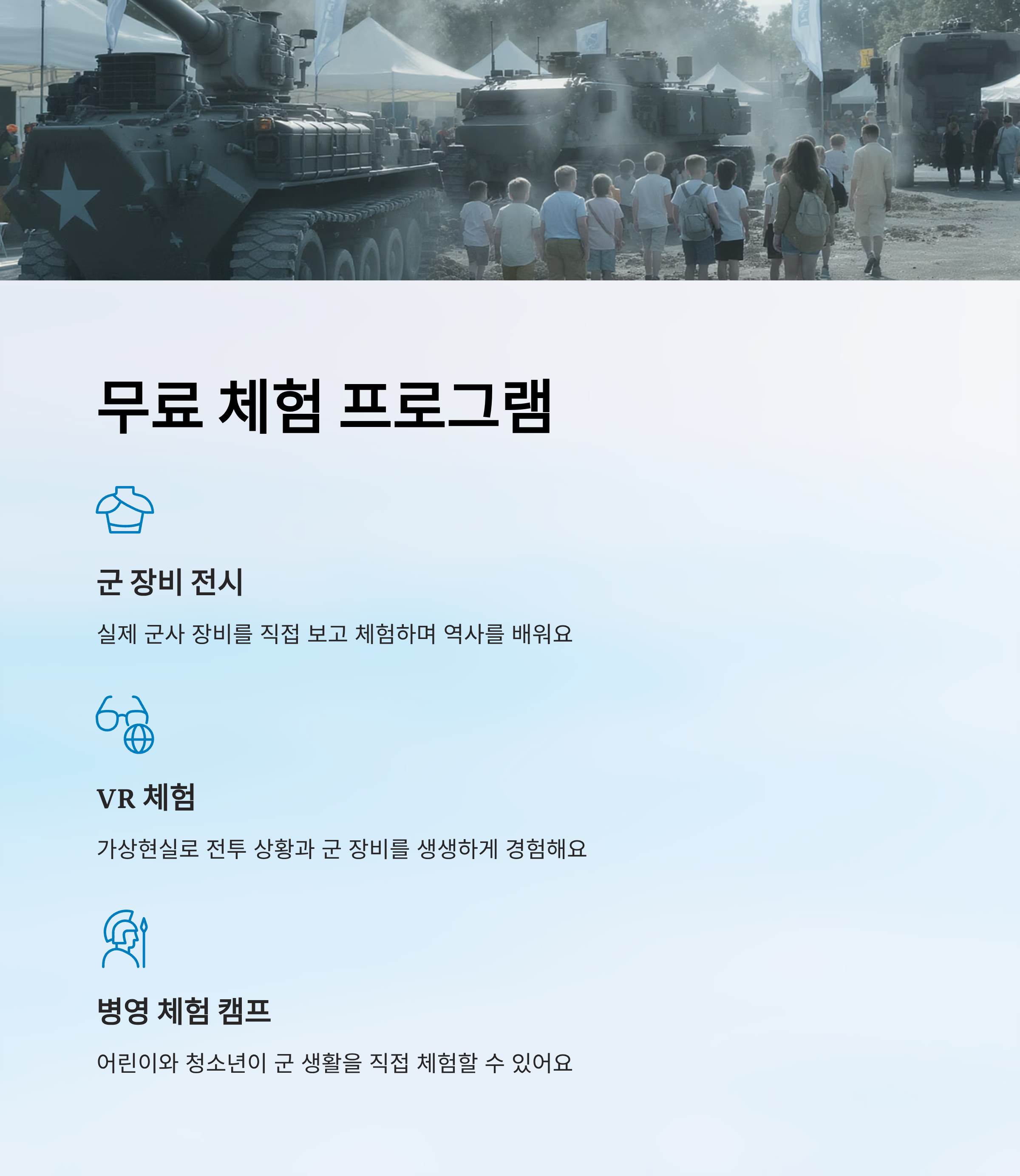 무료 체험 프로그램

군 장비 전시

실제 군사 장비를 직접 보고 체험하며 역사를 배워요

VR 체험

가상현실로 전투 상황과 군 장비를 생생하게 경험해요

병영 체험 캠프

어린이와 청소년이 군 생활을 직접 체험할 수 있어요